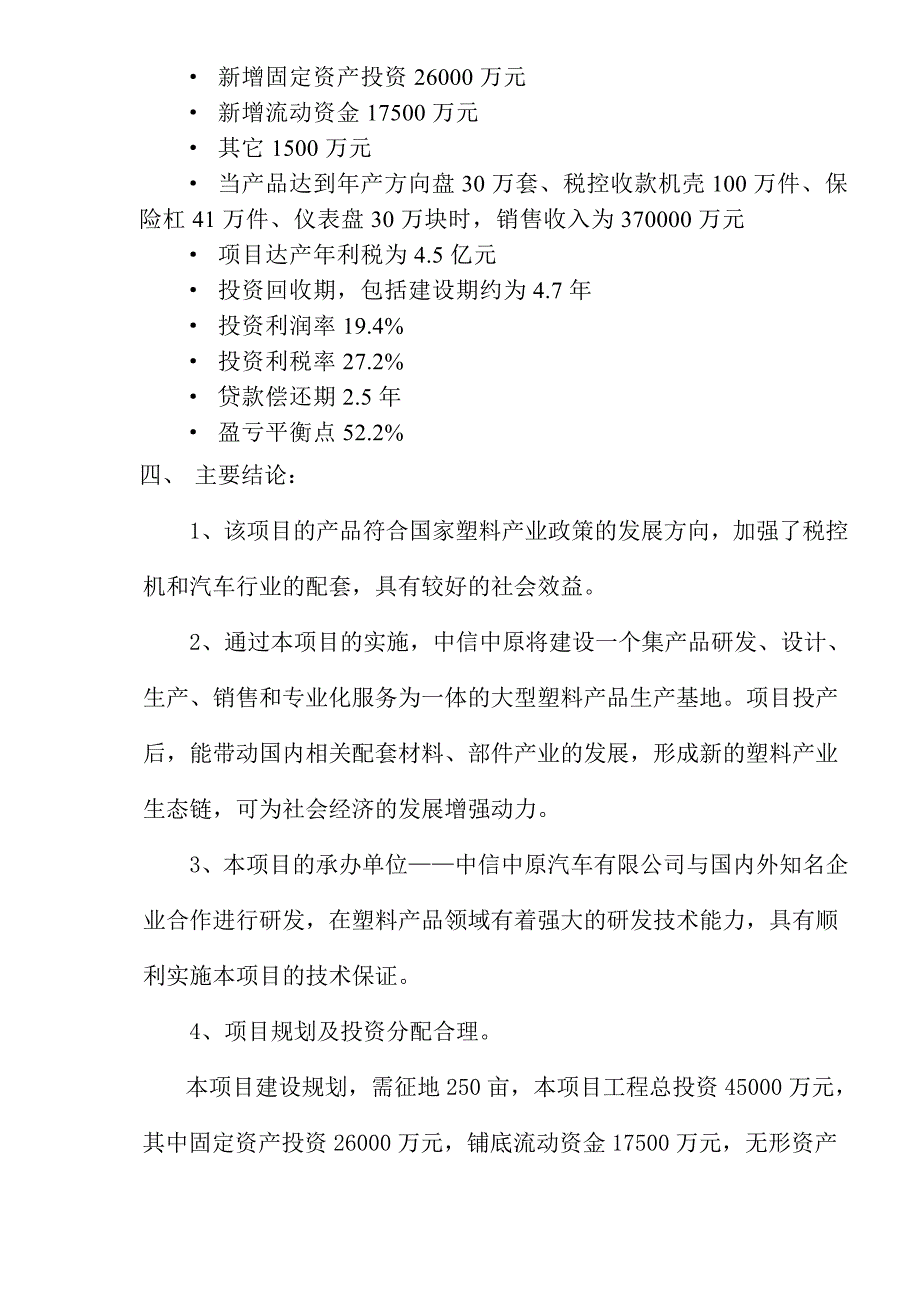 • 新增固定资产投资 26000 万元
• 新增流动资金 17500 万元
• 其它 1500 万元
• 当产品达到年产方向盘 30 万套、税控收款机壳 100 万件、保险杠 41 万件、仪表盘 30 万块时，销售收入为 370000 万元
• 项目达产年利税为 4.5 亿元
• 投资回收期，包括建设期约为 4.7 年
• 投资利润率 19.4%
• 投资利税率 27.2%
• 贷款偿还期 2.5 年
• 盈亏平衡点 52.2%
四、 主要结论：

1、该项目的产品符合国家塑料产业政策的发展方向，加强了税控机和汽车行业的配套，具有较好的社会效益。

2、通过本项目的实施，中信中原将建设一个集产品研发、设计、生产、销售和专业化服务为一体的大型塑料产品生产基地。项目投产后，能带动国内相关配套材料、部件产业的发展，形成新的塑料产业生态链，可为社会经济的发展增强动力。

3、本项目的承办单位——中信中原汽车有限公司与国内外知名企业合作进行研发，在塑料产品领域有着强大的研发技术能力，具有顺利实施本项目的技术保证。

4、项目规划及投资分配合理。

本项目建设规划，需征地 250 亩，本项目工程总投资 45000 万元，其中固定资产投资 26000 万元，铺底流动资金 17500 万元，无形资产